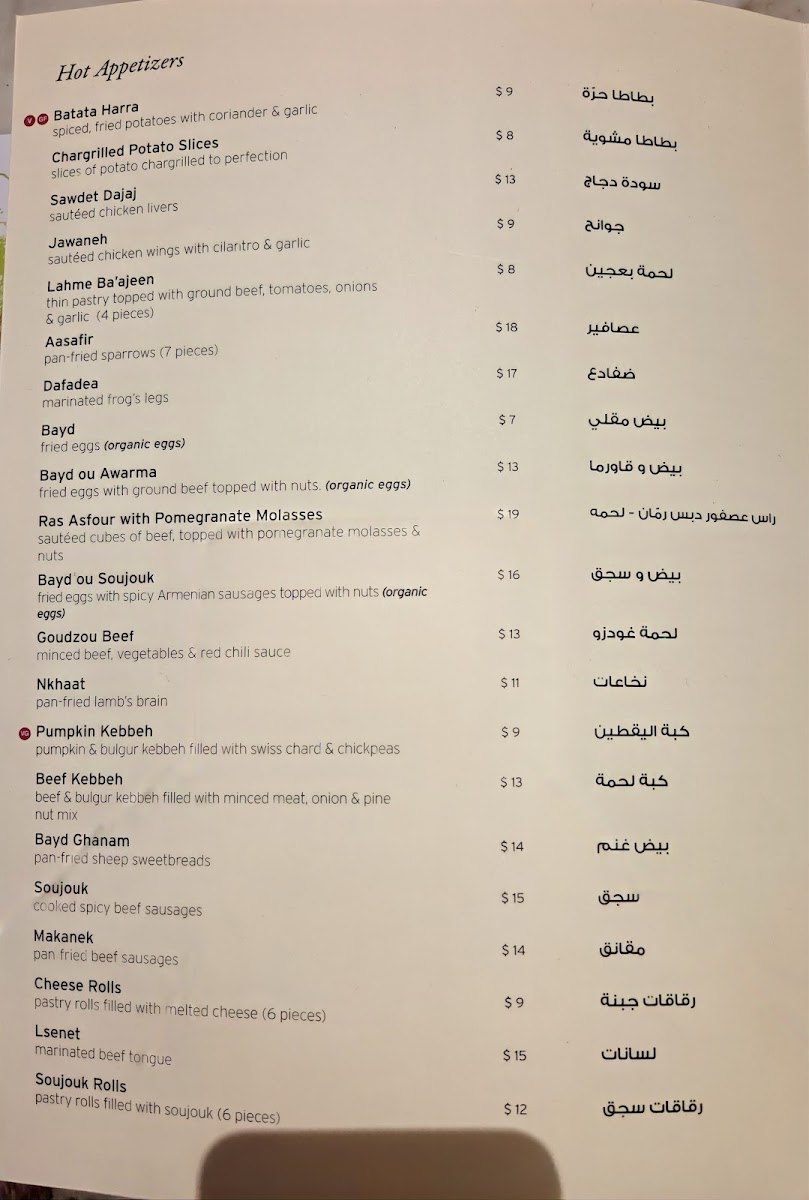 Hot Appetizers

V GF Batata Harra
spiced, fried potatoes with coriander & garlic
$ 9
بطاطا حرّة

Chargrilled Potato Slices
slices of potato chargrilled to perfection
$ 8
بطاطا مشوية

Sawdet Dajaj
sautéed chicken livers
$ 13
سودة دجاج

Jawaneh
sautéed chicken wings with cilantro & garlic
$ 9
جوانح

Lahme Ba'ajeen
thin pastry topped with ground beef, tomatoes, onions & garlic (4 pieces)
$ 8
لحمة بعجين

Aasafir
pan-fried sparrows (7 pieces)
$ 18
عصافير

Dafadea
marinated frog's legs
$ 17
ضفادع

Bayd
fried eggs (organic eggs)
$ 7
بيض مقلي

Bayd ou Awarma
fried eggs with ground beef topped with nuts. (organic eggs)
$ 13
بيض و قاورما

Ras Asfour with Pomegranate Molasses
sautéed cubes of beef, topped with pomegranate molasses & nuts
$ 19
راس عصفور دبس رمّان - لحمه

Bayd ou Soujouk
fried eggs with spicy Armenian sausages topped with nuts (organic eggs)
$ 16
بيض و سجق

Goudzou Beef
minced beef, vegetables & red chili sauce
$ 13
لحمة غودزو

Nkhaat
pan-fried lamb's brain
$ 11
نخاعات

VG Pumpkin Kebbeh
pumpkin & bulgur kebbeh filled with swiss chard & chickpeas
$ 9
كبة اليقطين

Beef Kebbeh
beef & bulgur kebbeh filled with minced meat, onion & pine nut mix
$ 13
كبة لحمة

Bayd Ghanam
pan-fried sheep sweetbreads
$ 14
بيض غنم

Soujouk
cooked spicy beef sausages
$ 15
سجق

Makanek
pan fried beef sausages
$ 14
مقانق

Cheese Rolls
pastry rolls filled with melted cheese (6 pieces)
$ 9
رقاقات جبنة

Lsenet
marinated beef tongue
$ 15
لسانات

Soujouk Rolls
pastry rolls filled with soujouk (6 pieces)
$ 12
رقاقات سجق